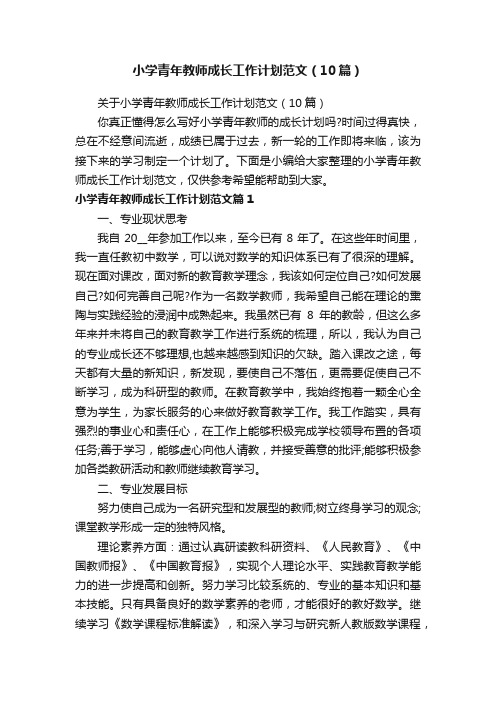 小学青年教师成长工作计划范文（10篇）

关于小学青年教师成长工作计划范文（10篇）

你真正懂得怎么写好小学青年教师的成长计划吗?时间过得真快，总在不经意间流逝，成绩已属于过去，新一轮的工作即将来临，该为接下来的学习制定一个计划了。下面是小编给大家整理的小学青年教师成长工作计划范文，仅供参考希望能帮助到大家。

小学青年教师成长工作计划范文篇1

一、专业现状思考

我自 20__年参加工作以来，至今已有 8 年了。在这些年时间里，我一直任教初中数学，可以说对数学的知识体系已有了很深的理解。现在面对课改，面对新的教育教学理念，我该如何定位自己?如何发展自己?如何完善自己呢?作为一名数学教师，我希望自己能在理论的熏陶与实践经验的浸润中成熟起来。我虽然已有 8 年的教龄，但这么多年来并未将自己的教育教学工作进行系统的梳理，所以，我认为自己的专业成长还不够理想,也越来越感到知识的欠缺。踏入课改之途，每天都有大量的新知识，新发现，要使自己不落伍，更需要促使自己不断学习，成为科研型的教师。在教育教学中，我始终抱着一颗全心全意为学生，为家长服务的心来做好教育教学工作。我工作踏实，具有强烈的事业心和责任心，在工作上能够积极完成学校领导布置的各项任务;善于学习，能够虚心向他人请教，并接受善意的批评;能够积极参加各类教研活动和教师继续教育学习。

二、专业发展目标

努力使自己成为一名研究型和发展型的教师;树立终身学习的观念;课堂教学形成一定的独特风格。

理论素养方面：通过认真研读教科研资料、《人民教育》、《中国教师报》、《中国教育报》，实现个人理论水平、实践教育教学能力的进一步提高和创新。努力学习比较系统的、专业的基本知识和基本技能。只有具备良好的数学素养的老师，才能很好的教好数学。继续学习《数学课程标准解读》，和深入学习与研究新人教版数学课程，